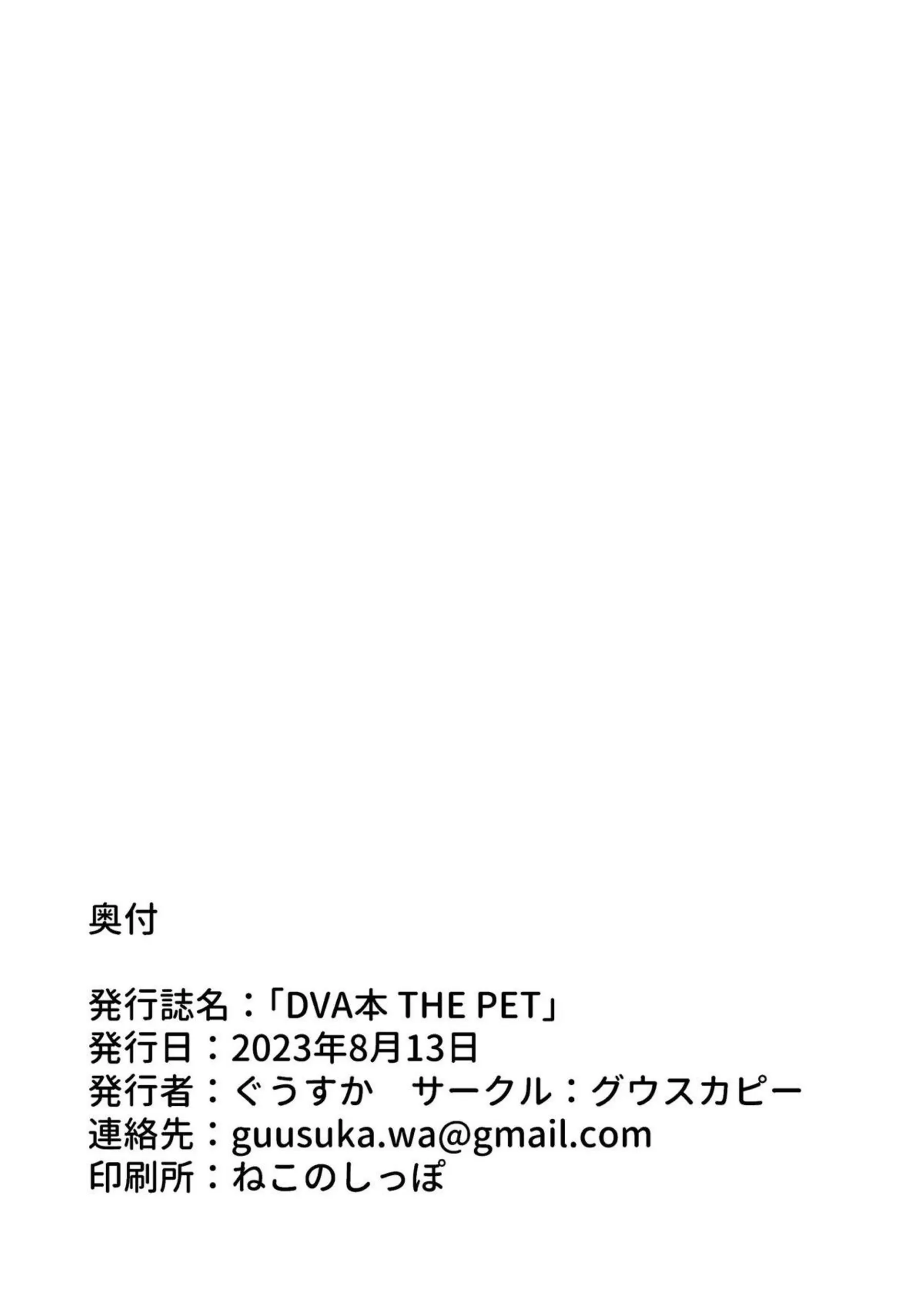 奥付

発行誌名：「DVA本 THE PET」
発行日：2023年8月13日
発行者：ぐうすか　サークル：グウスカピー
連絡先：guusuka.wa@gmail.com
印刷所：ねこのしっぽ